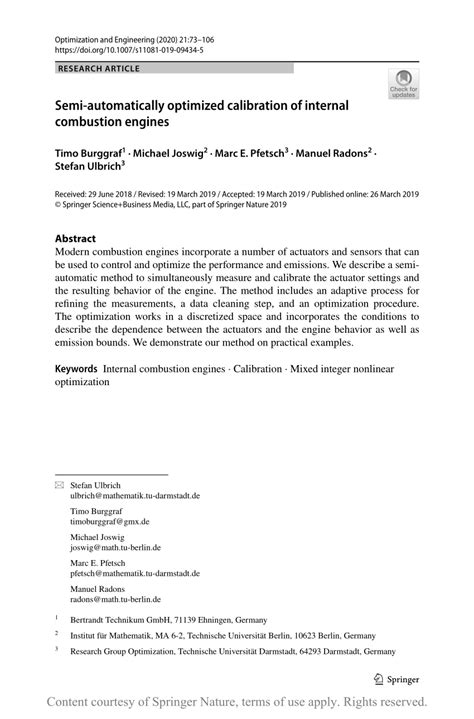 Optimization and Engineering (2020) 21:73–106
https://doi.org/10.1007/s11081-019-09434-5

RESEARCH ARTICLE

Check for updates

Semi-automatically optimized calibration of internal combustion engines

Timo Burggraf$^1$ · Michael Joswig$^2$ · Marc E. Pfetsch$^3$ · Manuel Radons$^2$ · Stefan Ulbrich$^3$

Received: 29 June 2018 / Revised: 19 March 2019 / Accepted: 19 March 2019 / Published online: 26 March 2019
© Springer Science+Business Media, LLC, part of Springer Nature 2019

Abstract
Modern combustion engines incorporate a number of actuators and sensors that can be used to control and optimize the performance and emissions. We describe a semi-automatic method to simultaneously measure and calibrate the actuator settings and the resulting behavior of the engine. The method includes an adaptive process for refining the measurements, a data cleaning step, and an optimization procedure. The optimization works in a discretized space and incorporates the conditions to describe the dependence between the actuators and the engine behavior as well as emission bounds. We demonstrate our method on practical examples.

Keywords Internal combustion engines · Calibration · Mixed integer nonlinear optimization

Stefan Ulbrich
ulbrich@mathematik.tu-darmstadt.de

Timo Burggraf
timoburggraf@gmx.de

Michael Joswig
joswig@math.tu-berlin.de

Marc E. Pfetsch
pfetsch@mathematik.tu-darmstadt.de

Manuel Radons
radons@math.tu-berlin.de

$^1$ Bertrandt Technikum GmbH, 71139 Ehningen, Germany

$^2$ Institut für Mathematik, MA 6-2, Technische Universität Berlin, 10623 Berlin, Germany

$^3$ Research Group Optimization, Technische Universität Darmstadt, 64293 Darmstadt, Germany

Springer

Content courtesy of Springer Nature, terms of use apply. Rights reserved.